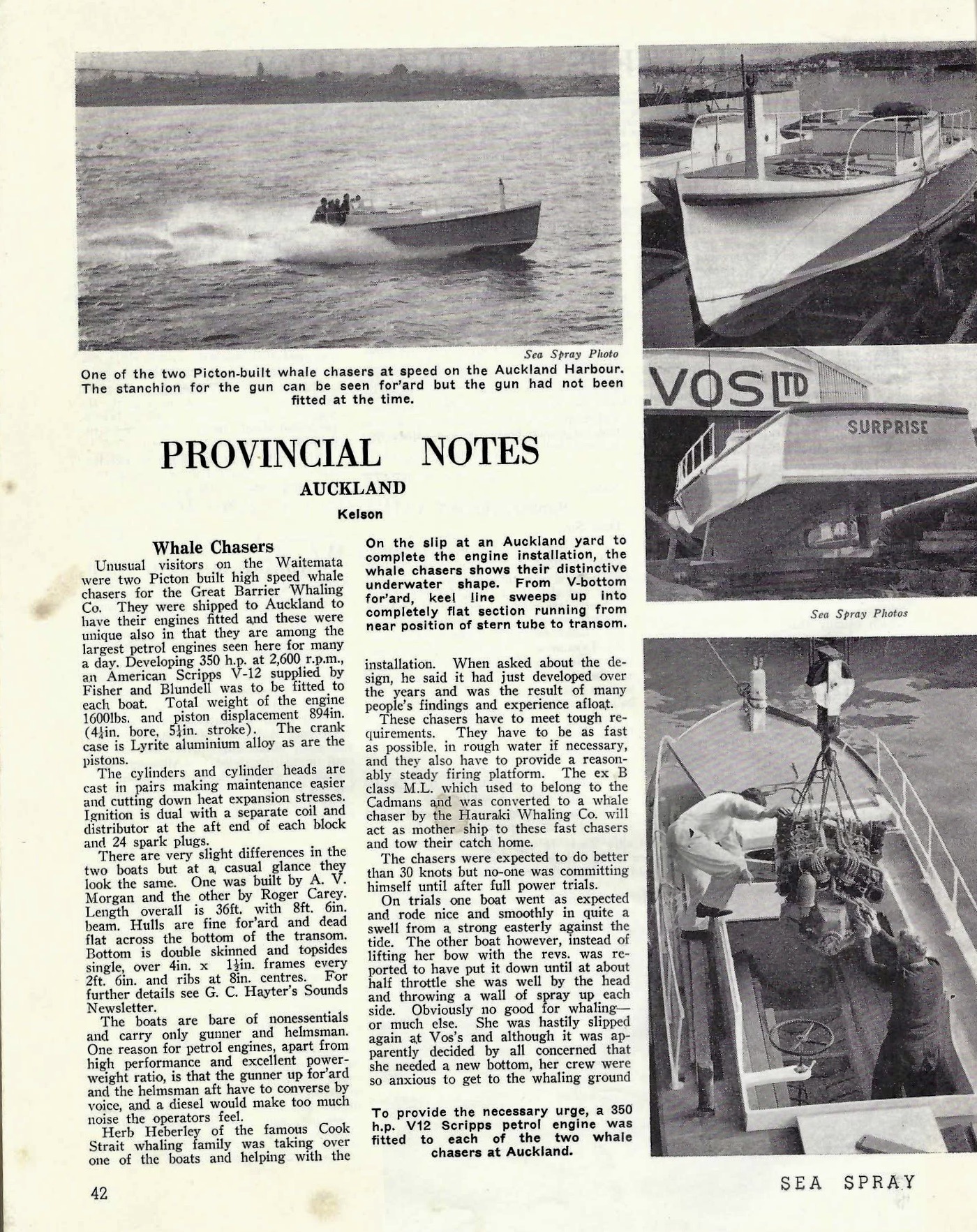 Sea Spray Photo

One of the two Picton-built whale chasers at speed on the Auckland Harbour. The stanchion for the gun can be seen for'ard but the gun had not been fitted at the time.

VOS LTD

SURPRISE

PROVINCIAL NOTES

AUCKLAND

Kelson

Whale Chasers

Unusual visitors on the Waitemata were two Picton built high speed whale chasers for the Great Barrier Whaling Co. They were shipped to Auckland to have their engines fitted and these were unique also in that they are among the largest petrol engines seen here for many a day. Developing 350 h.p. at 2,600 r.p.m., an American Scripps V-12 supplied by Fisher and Blundell was to be fitted to each boat. Total weight of the engine 1600lbs. and piston displacement 894in. ($4\frac{1}{4}$in. bore, $5\frac{1}{4}$in. stroke). The crank case is Lyrite aluminium alloy as are the pistons.

The cylinders and cylinder heads are cast in pairs making maintenance easier and cutting down heat expansion stresses. Ignition is dual with a separate coil and distributor at the aft end of each block and 24 spark plugs.

There are very slight differences in the two boats but at a casual glance they look the same. One was built by A. V. Morgan and the other by Roger Carey. Length overall is 36ft. with 8ft. 6in. beam. Hulls are fine for'ard and dead flat across the bottom of the transom. Bottom is double skinned and topsides single, over 4in. x $1\frac{1}{2}$in. frames every 2ft. 6in. and ribs at 8in. centres. For further details see G. C. Hayter's Sounds Newsletter.

The boats are bare of nonessentials and carry only gunner and helmsman. One reason for petrol engines, apart from high performance and excellent power-weight ratio, is that the gunner up for'ard and the helmsman aft have to converse by voice, and a diesel would make too much noise the operators feel.

Herb Heberley of the famous Cook Strait whaling family was taking over one of the boats and helping with the

On the slip at an Auckland yard to complete the engine installation, the whale chasers shows their distinctive underwater shape. From V-bottom for'ard, keel line sweeps up into completely flat section running from near position of stern tube to transom.

Sea Spray Photos

installation. When asked about the design, he said it had just developed over the years and was the result of many people's findings and experience afloat.

These chasers have to meet tough requirements. They have to be as fast as possible, in rough water if necessary, and they also have to provide a reasonably steady firing platform. The ex B class M.L. which used to belong to the Cadmans and was converted to a whale chaser by the Hauraki Whaling Co. will act as mother ship to these fast chasers and tow their catch home.

The chasers were expected to do better than 30 knots but no-one was committing himself until after full power trials.

On trials one boat went as expected and rode nice and smoothly in quite a swell from a strong easterly against the tide. The other boat however, instead of lifting her bow with the revs. was reported to have put it down until at about half throttle she was well by the head and throwing a wall of spray up each side. Obviously no good for whaling—or much else. She was hastily slipped again at Vos's and although it was apparently decided by all concerned that she needed a new bottom, her crew were so anxious to get to the whaling ground

To provide the necessary urge, a 350 h.p. V12 Scripps petrol engine was fitted to each of the two whale chasers at Auckland.

42

SEA SPRAY